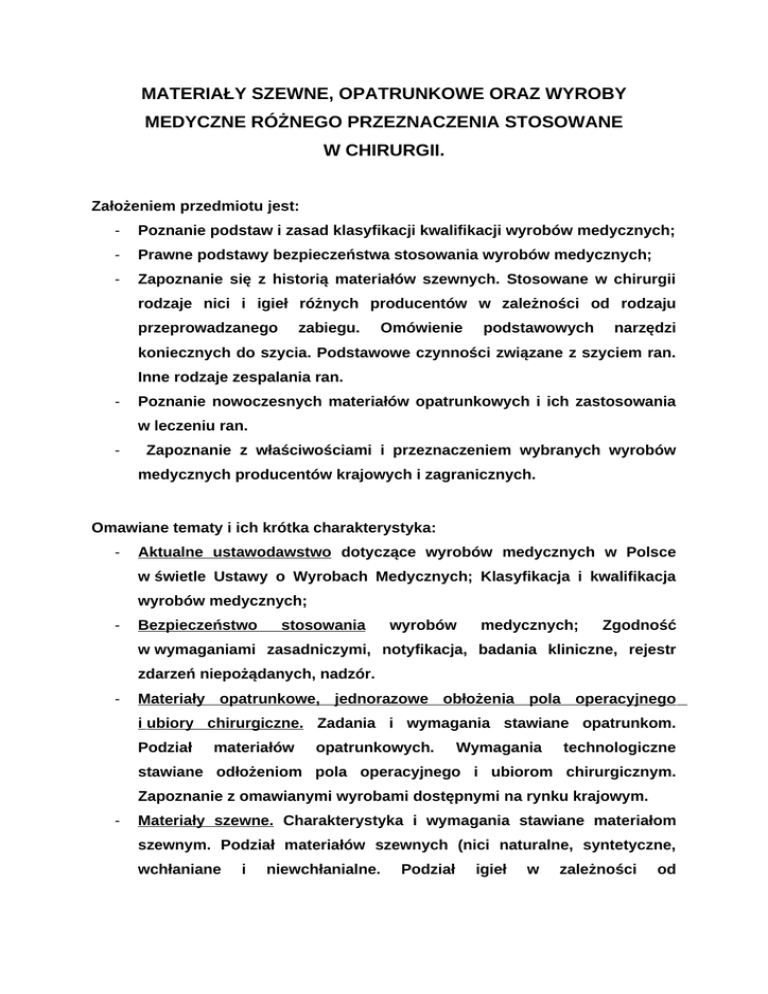 MATERIAŁY SZEWNE, OPATRUNKOWE ORAZ WYROBY MEDYCZNE RÓŻNEGO PRZEZNACZENIA STOSOWANE W CHIRURGII.

Założeniem przedmiotu jest:
- Poznanie podstaw i zasad klasyfikacji kwalifikacji wyrobów medycznych;
- Prawne podstawy bezpieczeństwa stosowania wyrobów medycznych;
- Zapoznanie się z historią materiałów szewnych. Stosowane w chirurgii rodzaje nici i igieł różnych producentów w zależności od rodzaju przeprowadzanego zabiegu. Omówienie podstawowych narzędzi koniecznych do szycia. Podstawowe czynności związane z szyciem ran. Inne rodzaje zespalania ran.
- Poznanie nowoczesnych materiałów opatrunkowych i ich zastosowania w leczeniu ran.
- Zapoznanie z właściwościami i przeznaczeniem wybranych wyrobów medycznych producentów krajowych i zagranicznych.

Omawiane tematy i ich krótka charakterystyka:
- Aktualne ustawodawstwo dotyczące wyrobów medycznych w Polsce w świetle Ustawy o Wyrobach Medycznych; Klasyfikacja i kwalifikacja wyrobów medycznych;
- Bezpieczeństwo stosowania wyrobów medycznych; Zgodność w wymaganiami zasadniczymi, notyfikacja, badania kliniczne, rejestr zdarzeń niepożądanych, nadzór.
- Materiały opatrunkowe, jednorazowe obłożenia pola operacyjnego i ubiory chirurgiczne. Zadania i wymagania stawiane opatrunkom. Podział materiałów opatrunkowych. Wymagania technologiczne stawiane odłożeniom pola operacyjnego i ubiorom chirurgicznym. Zapoznanie z omawianymi wyrobami dostępnymi na rynku krajowym.
- Materiały szewne. Charakterystyka i wymagania stawiane materiałom szewnym. Podział materiałów szewnych (nici naturalne, syntetyczne, wchłaniane i niewchłanialne. Podział igieł w zależności od